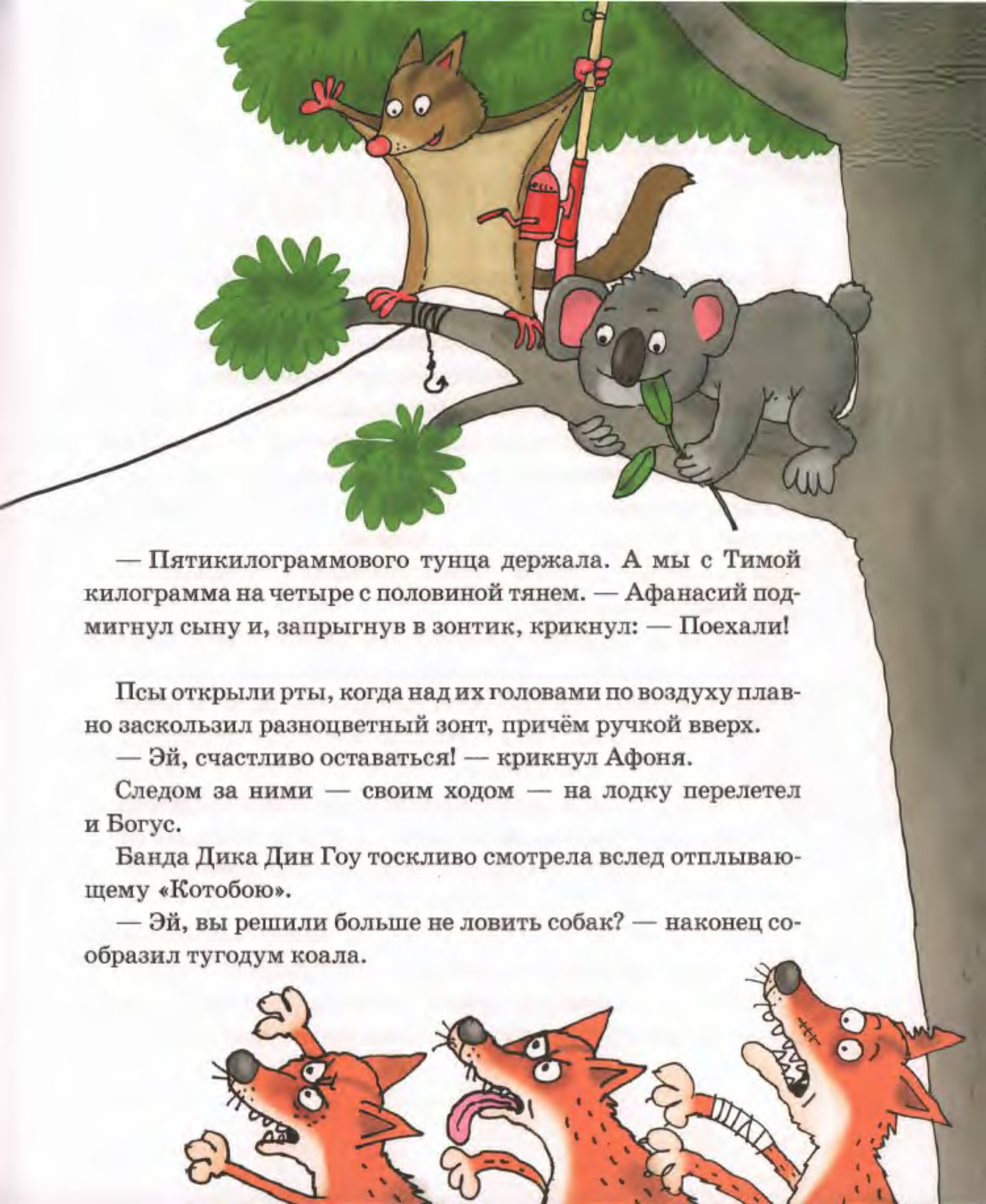 — Пятикилограммового тунца держала. А мы с Тимой килограмма на четыре с половиной тянем. — Афанасий подмигнул сыну и, запрыгнув в зонтик, крикнул: — Поехали!

Псы открыли рты, когда над их головами по воздуху плавно заскользил разноцветный зонт, причём ручкой вверх.

— Эй, счастливо оставаться! — крикнул Афоня.

Следом за ними — своим ходом — на лодку перелетел и Богус.

Банда Дика Дин Гоу тоскливо смотрела вслед отплывающему «Котобою».

— Эй, вы решили больше не ловить собак? — наконец сообразил тугодум коала.